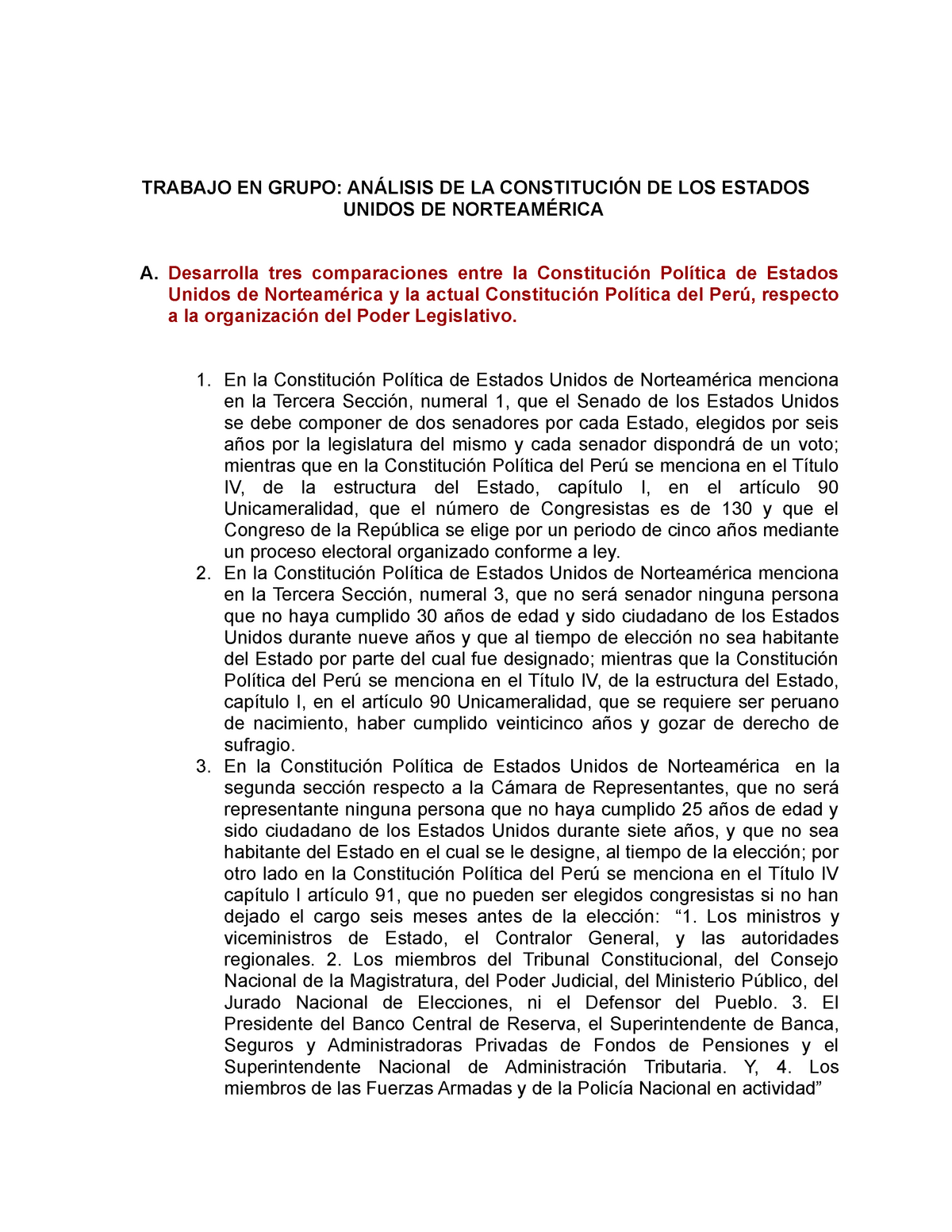 TRABAJO EN GRUPO: ANÁLISIS DE LA CONSTITUCIÓN DE LOS ESTADOS UNIDOS DE NORTEAMÉRICA

A. Desarrolla tres comparaciones entre la Constitución Política de Estados Unidos de Norteamérica y la actual Constitución Política del Perú, respecto a la organización del Poder Legislativo.

1. En la Constitución Política de Estados Unidos de Norteamérica menciona en la Tercera Sección, numeral 1, que el Senado de los Estados Unidos se debe componer de dos senadores por cada Estado, elegidos por seis años por la legislatura del mismo y cada senador dispondrá de un voto; mientras que en la Constitución Política del Perú se menciona en el Título IV, de la estructura del Estado, capítulo I, en el artículo 90 Unicameralidad, que el número de Congresistas es de 130 y que el Congreso de la República se elige por un periodo de cinco años mediante un proceso electoral organizado conforme a ley.
2. En la Constitución Política de Estados Unidos de Norteamérica menciona en la Tercera Sección, numeral 3, que no será senador ninguna persona que no haya cumplido 30 años de edad y sido ciudadano de los Estados Unidos durante nueve años y que al tiempo de elección no sea habitante del Estado por parte del cual fue designado; mientras que la Constitución Política del Perú se menciona en el Título IV, de la estructura del Estado, capítulo I, en el artículo 90 Unicameralidad, que se requiere ser peruano de nacimiento, haber cumplido veinticinco años y gozar de derecho de sufragio.
3. En la Constitución Política de Estados Unidos de Norteamérica en la segunda sección respecto a la Cámara de Representantes, que no será representante ninguna persona que no haya cumplido 25 años de edad y sido ciudadano de los Estados Unidos durante siete años, y que no sea habitante del Estado en el cual se le designe, al tiempo de la elección; por otro lado en la Constitución Política del Perú se menciona en el Título IV capítulo I artículo 91, que no pueden ser elegidos congresistas si no han dejado el cargo seis meses antes de la elección: “1. Los ministros y viceministros de Estado, el Contralor General, y las autoridades regionales. 2. Los miembros del Tribunal Constitucional, del Consejo Nacional de la Magistratura, del Poder Judicial, del Ministerio Público, del Jurado Nacional de Elecciones, ni el Defensor del Pueblo. 3. El Presidente del Banco Central de Reserva, el Superintendente de Banca, Seguros y Administradoras Privadas de Fondos de Pensiones y el Superintendente Nacional de Administración Tributaria. Y, 4. Los miembros de las Fuerzas Armadas y de la Policía Nacional en actividad”